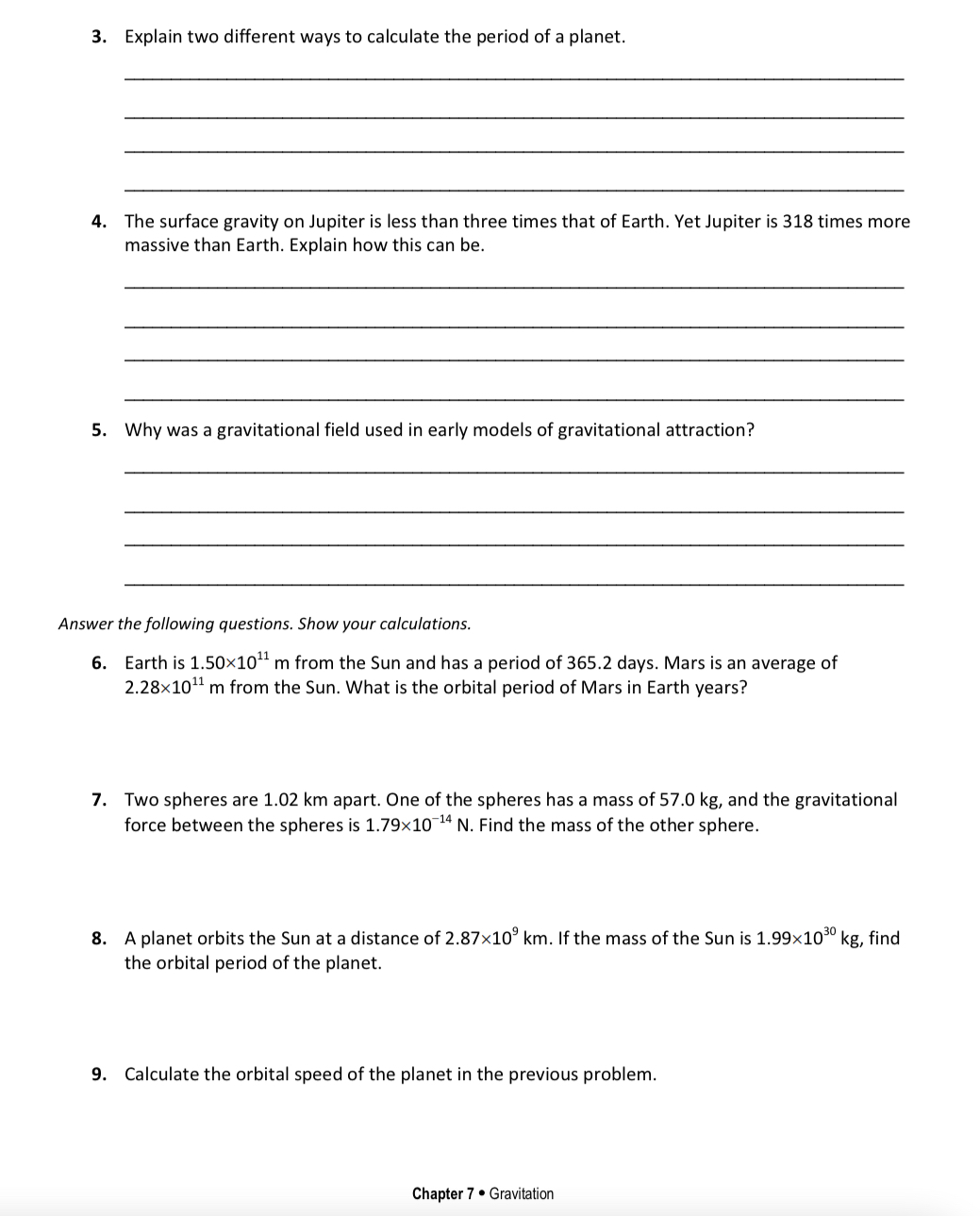 3. Explain two different ways to calculate the period of a planet.

4. The surface gravity on Jupiter is less than three times that of Earth. Yet Jupiter is 318 times more massive than Earth. Explain how this can be.

5. Why was a gravitational field used in early models of gravitational attraction?

Answer the following questions. Show your calculations.

6. Earth is $1.50\times10^{11}$ m from the Sun and has a period of 365.2 days. Mars is an average of $2.28\times10^{11}$ m from the Sun. What is the orbital period of Mars in Earth years?

7. Two spheres are 1.02 km apart. One of the spheres has a mass of 57.0 kg, and the gravitational force between the spheres is $1.79\times10^{-14}$ N. Find the mass of the other sphere.

8. A planet orbits the Sun at a distance of $2.87\times10^{9}$ km. If the mass of the Sun is $1.99\times10^{30}$ kg, find the orbital period of the planet.

9. Calculate the orbital speed of the planet in the previous problem.

Chapter 7 • Gravitation